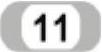 11